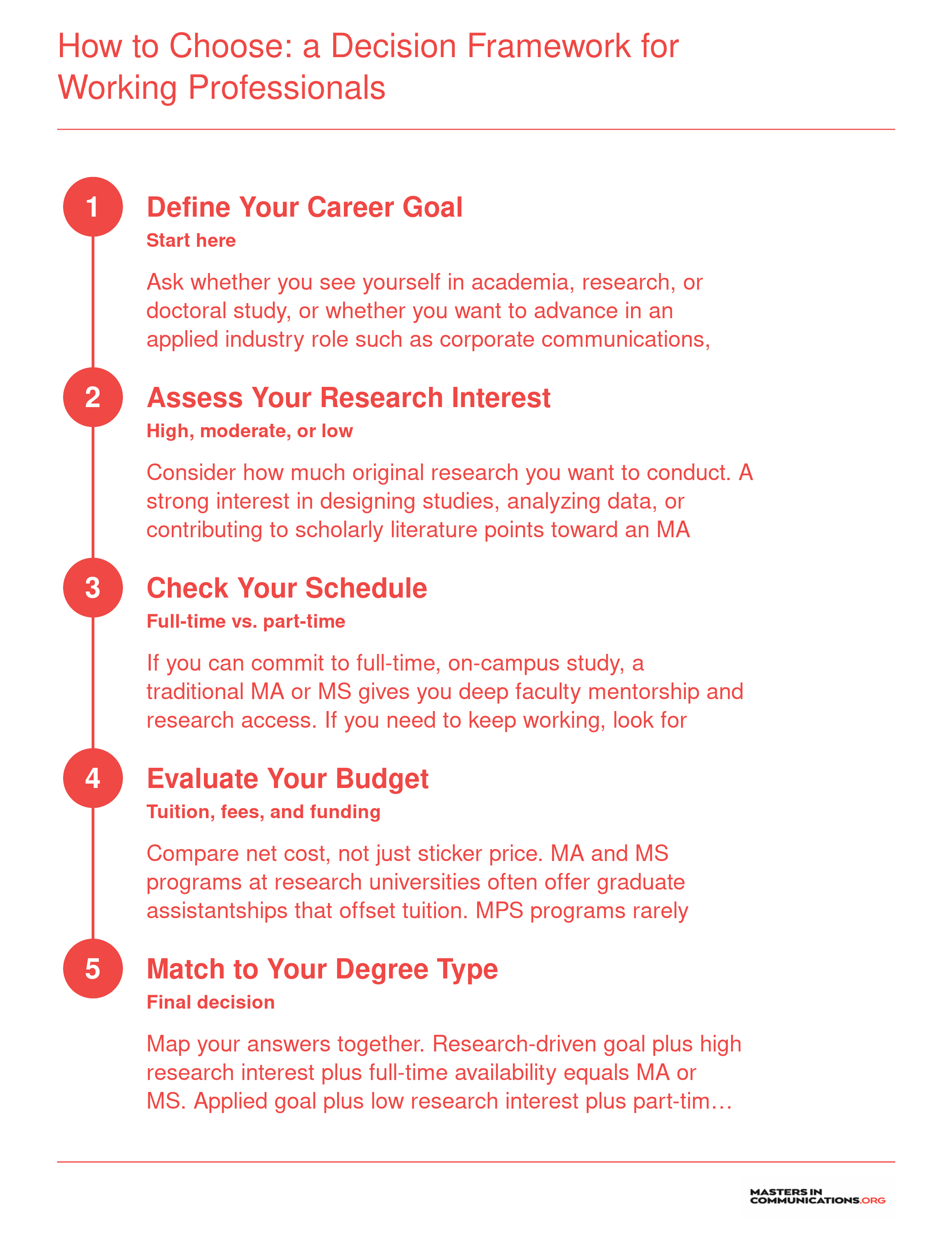 How to Choose: a Decision Framework for Working Professionals

1

Define Your Career Goal

Start here

Ask whether you see yourself in academia, research, or doctoral study, or whether you want to advance in an applied industry role such as corporate communications,

2

Assess Your Research Interest

High, moderate, or low

Consider how much original research you want to conduct. A strong interest in designing studies, analyzing data, or contributing to scholarly literature points toward an MA

3

Check Your Schedule

Full-time vs. part-time

If you can commit to full-time, on-campus study, a traditional MA or MS gives you deep faculty mentorship and research access. If you need to keep working, look for

4

Evaluate Your Budget

Tuition, fees, and funding

Compare net cost, not just sticker price. MA and MS programs at research universities often offer graduate assistantships that offset tuition. MPS programs rarely

5

Match to Your Degree Type

Final decision

Map your answers together. Research-driven goal plus high research interest plus full-time availability equals MA or MS. Applied goal plus low research interest plus part-tim…

MASTERS IN COMMUNICATIONS.ORG